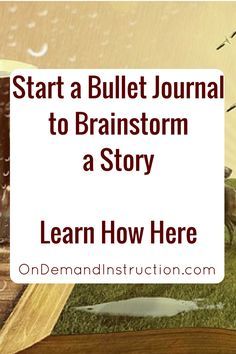 Start a Bullet Journal to Brainstorm a Story

Learn How Here

OnDemandInstruction.com